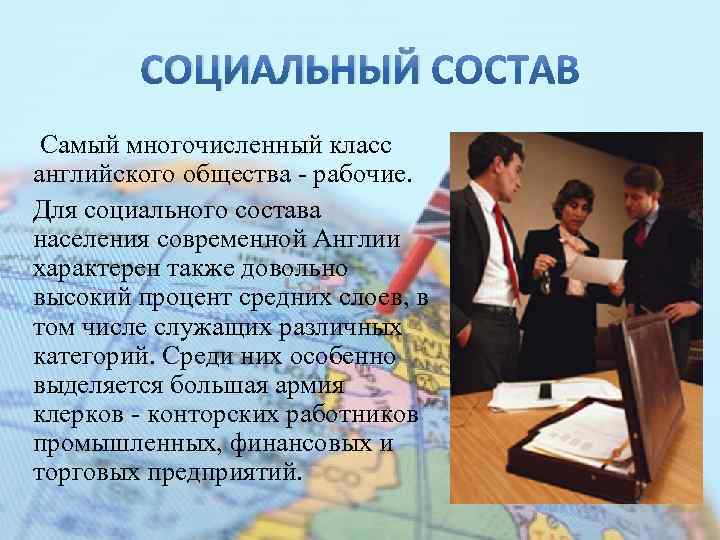 СОЦИАЛЬНЫЙ СОСТАВ

Самый многочисленный класс английского общества - рабочие.

Для социального состава населения современной Англии характерен также довольно высокий процент средних слоев, в том числе служащих различных категорий. Среди них особенно выделяется большая армия клерков - конторских работников промышленных, финансовых и торговых предприятий.